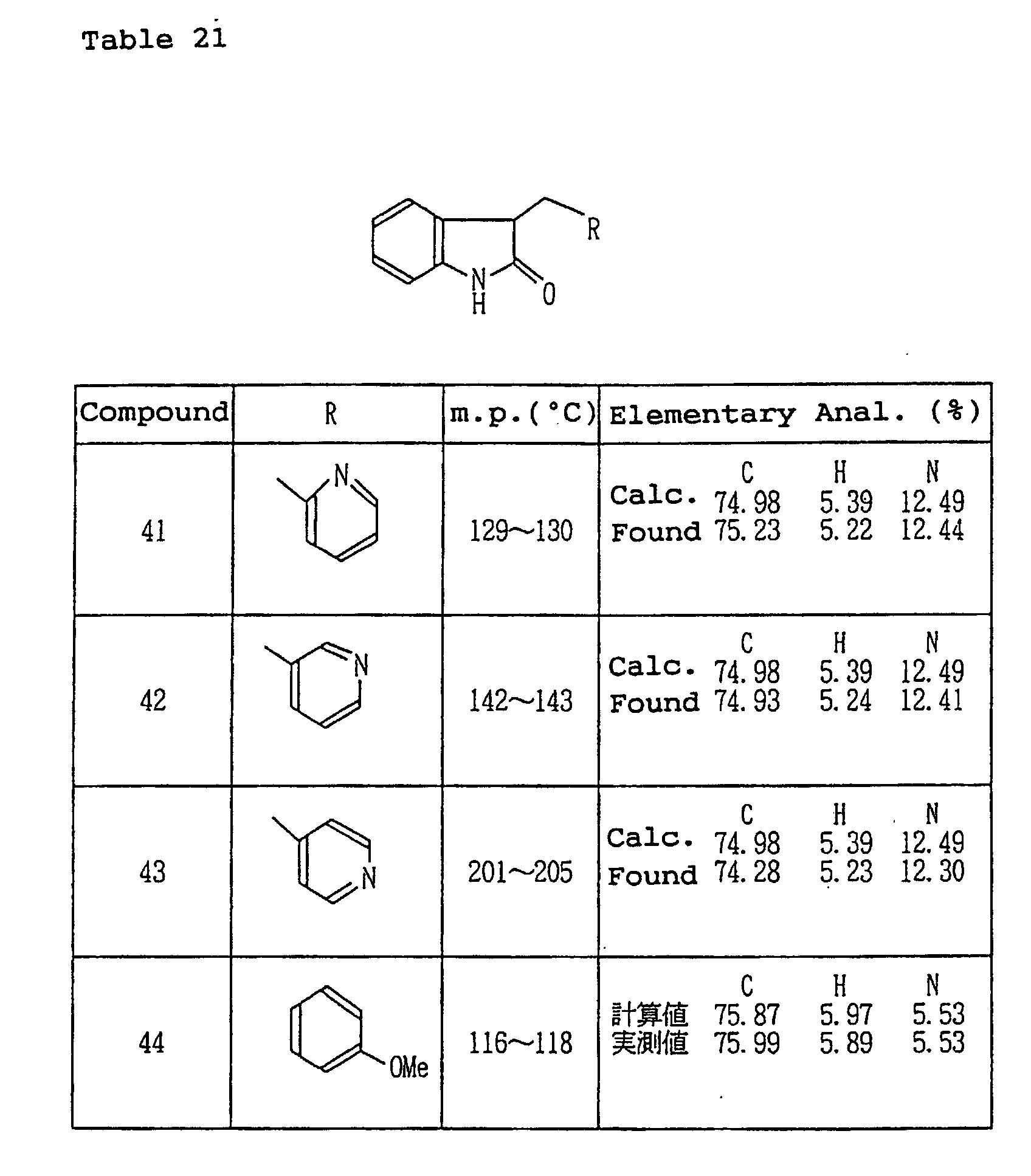 Table 21

R
N
H
O

| Compound | R | m.p.(°C) | Elementary Anal. (%) |
|---|---|---|---|
| 41 | N | 129~130 | C H N<br>Calc. 74.98 5.39 12.49<br>Found 75.23 5.22 12.44 |
| 42 | N | 142~143 | C H N<br>Calc. 74.98 5.39 12.49<br>Found 74.93 5.24 12.41 |
| 43 | N | 201~205 | C H N<br>Calc. 74.98 5.39 12.49<br>Found 74.28 5.23 12.30 |
| 44 | OMe | 116~118 | C H N<br>計算値 75.87 5.97 5.53<br>実測値 75.99 5.89 5.53 |